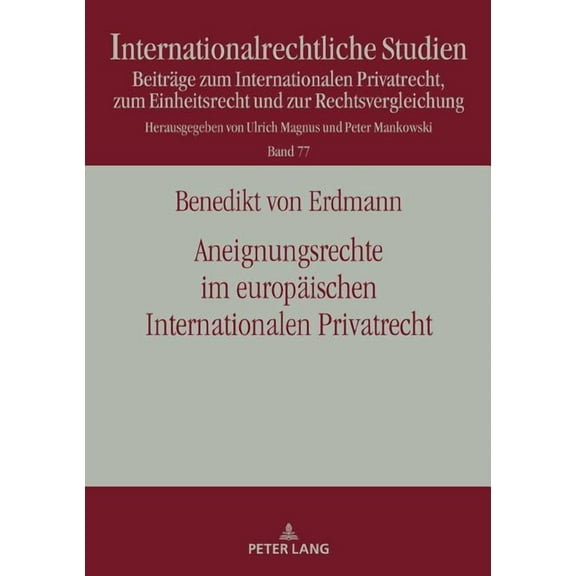 Internationalrechtliche Studien
Beiträge zum Internationalen Privatrecht, zum Einheitsrecht und zur Rechtsvergleichung
Herausgegeben von Ulrich Magnus und Peter Mankowski
Band 77

Benedikt von Erdmann

Aneignungsrechte im europäischen Internationalen Privatrecht

PETER LANG